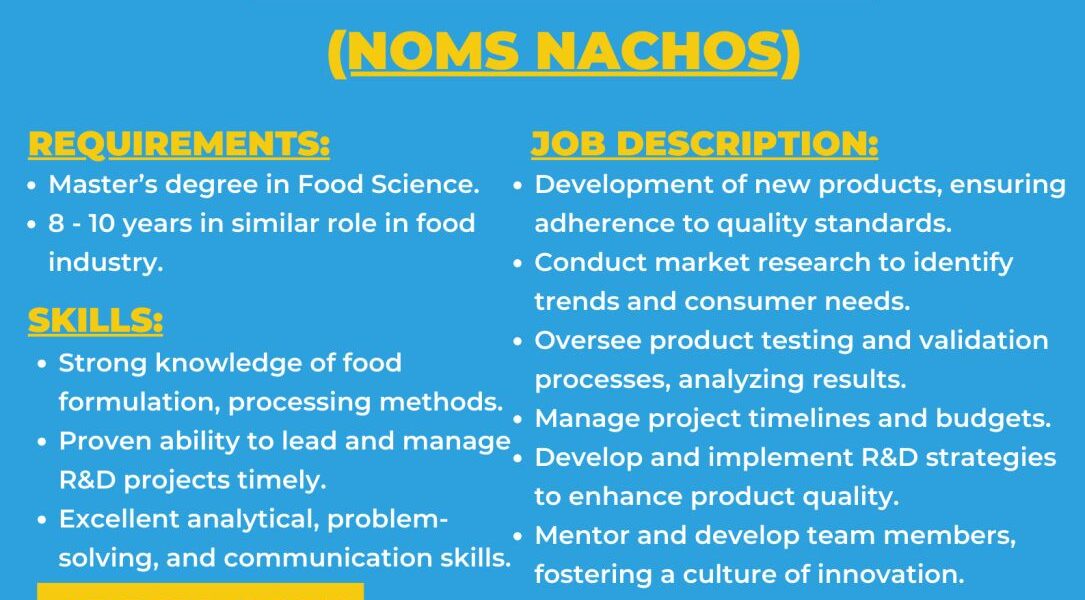 (NOMS NACHOS)

REQUIREMENTS:

• Master's degree in Food Science.
• 8 - 10 years in similar role in food industry.

SKILLS:

• Strong knowledge of food formulation, processing methods.
• Proven ability to lead and manage R&D projects timely.
• Excellent analytical, problem-solving, and communication skills.

JOB DESCRIPTION:

• Development of new products, ensuring adherence to quality standards.
• Conduct market research to identify trends and consumer needs.
• Oversee product testing and validation processes, analyzing results.
• Manage project timelines and budgets.
• Develop and implement R&D strategies to enhance product quality.
• Mentor and develop team members, fostering a culture of innovation.